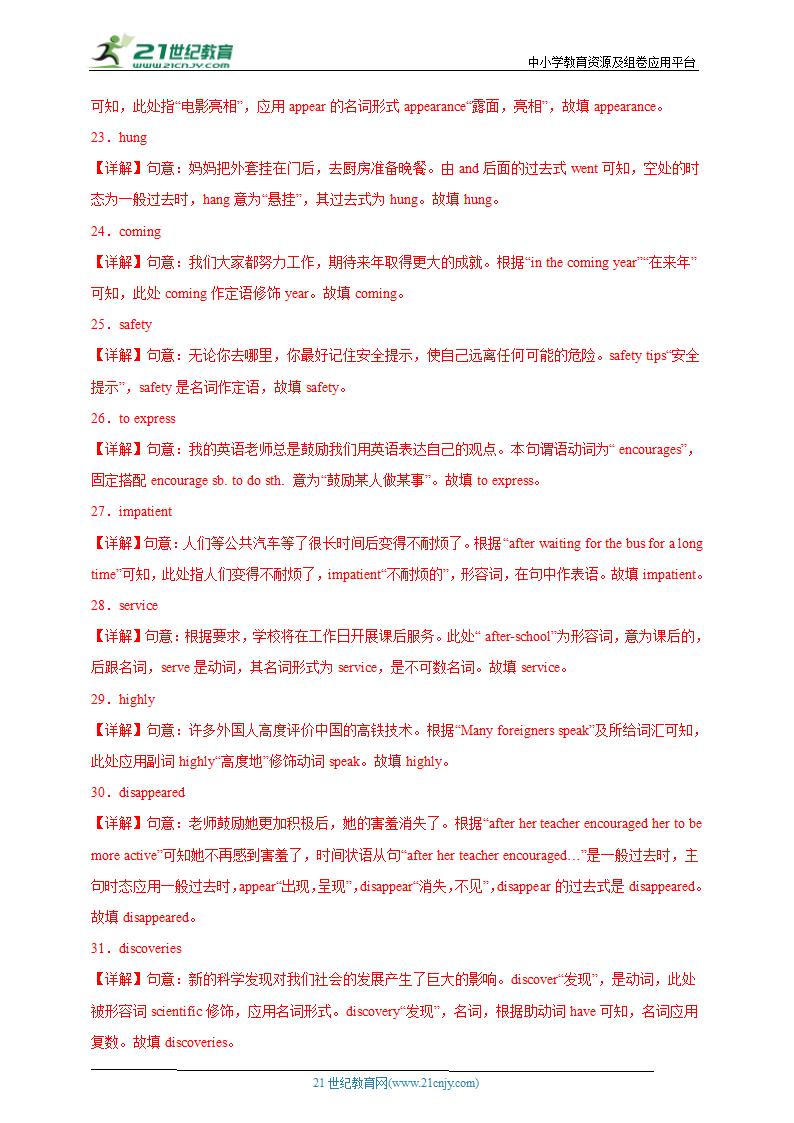 21世纪教育
www.21cnjy.com
中小学教育资源及组卷应用平台

可知，此处指“电影亮相”，应用 appear 的名词形式 appearance“露面，亮相”，故填 appearance。

23．hung

【详解】句意：妈妈把外套挂在门后，去厨房准备晚餐。由 and 后面的过去式 went 可知，空处的时态为一般过去时，hang 意为“悬挂”，其过去式为 hung。故填 hung。

24．coming

【详解】句意：我们大家都努力工作，期待来年取得更大的成就。根据“in the coming year”“在来年”可知，此处 coming 作定语修饰 year。故填 coming。

25．safety

【详解】句意：无论你去哪里，你最好记住安全提示，使自己远离任何可能的危险。safety tips“安全提示”，safety 是名词作定语，故填 safety。

26．to express

【详解】句意：我的英语老师总是鼓励我们用英语表达自己的观点。本句谓语动词为“ encourages”，固定搭配 encourage sb. to do sth. 意为“鼓励某人做某事”。故填 to express。

27．impatient

【详解】句意：人们等公共汽车等了很长时间后变得不耐烦了。根据“after waiting for the bus for a long time”可知，此处指人们变得不耐烦了，impatient“不耐烦的”，形容词，在句中作表语。故填 impatient。

28．service

【详解】句意：根据要求，学校将在工作日开展课后服务。此处“ after-school”为形容词，意为课后的，后跟名词，serve 是动词，其名词形式为 service，是不可数名词。故填 service。

29．highly

【详解】句意：许多外国人高度评价中国的高铁技术。根据“Many foreigners speak”及所给词汇可知，此处应用副词 highly“高度地”修饰动词 speak。故填 highly。

30．disappeared

【详解】句意：老师鼓励她更加积极后，她的害羞消失了。根据“after her teacher encouraged her to be more active”可知她不再感到害羞了，时间状语从句“after her teacher encouraged…”是一般过去时，主句时态应用一般过去时，appear“出现，呈现”，disappear“消失，不见”，disappear 的过去式是 disappeared。故填 disappeared。

31．discoveries

【详解】句意：新的科学发现对我们社会的发展产生了巨大的影响。discover“发现”，是动词，此处被形容词 scientific 修饰，应用名词形式。discovery“发现”，名词，根据助动词 have 可知，名词应用复数。故填 discoveries。

21 世纪教育网(www.21cnjy.com)